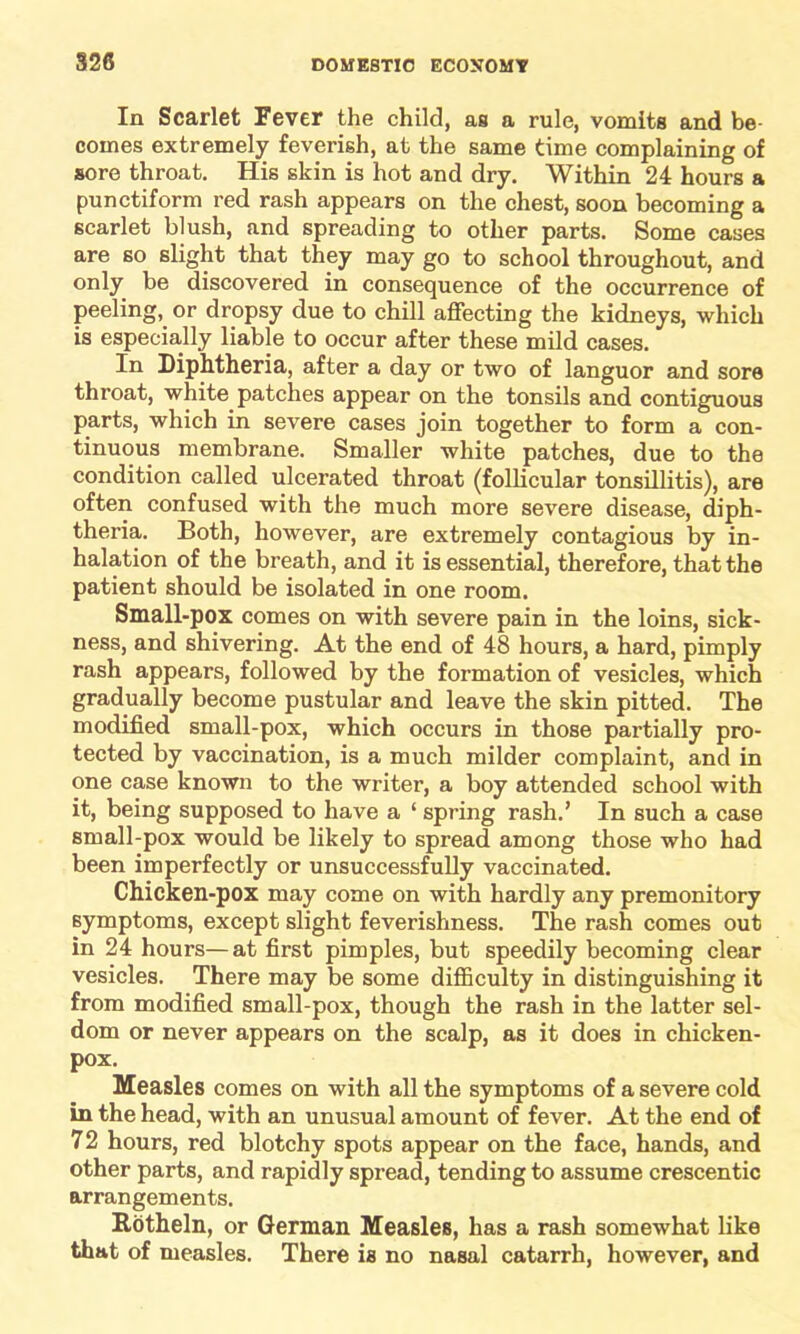 326 DOMESTIC ECONOMY

In Scarlet Fever the child, as a rule, vomits and becomes extremely feverish, at the same time complaining of sore throat. His skin is hot and dry. Within 24 hours a punctiform red rash appears on the chest, soon becoming a scarlet blush, and spreading to other parts. Some cases are so slight that they may go to school throughout, and only be discovered in consequence of the occurrence of peeling, or dropsy due to chill affecting the kidneys, which is especially liable to occur after these mild cases.

In Diphtheria, after a day or two of languor and sore throat, white patches appear on the tonsils and contiguous parts, which in severe cases join together to form a continuous membrane. Smaller white patches, due to the condition called ulcerated throat (follicular tonsillitis), are often confused with the much more severe disease, diphtheria. Both, however, are extremely contagious by inhalation of the breath, and it is essential, therefore, that the patient should be isolated in one room.

Small-pox comes on with severe pain in the loins, sickness, and shivering. At the end of 48 hours, a hard, pimply rash appears, followed by the formation of vesicles, which gradually become pustular and leave the skin pitted. The modified small-pox, which occurs in those partially protected by vaccination, is a much milder complaint, and in one case known to the writer, a boy attended school with it, being supposed to have a ‘spring rash.’ In such a case small-pox would be likely to spread among those who had been imperfectly or unsuccessfully vaccinated.

Chicken-pox may come on with hardly any premonitory symptoms, except slight feverishness. The rash comes out in 24 hours—at first pimples, but speedily becoming clear vesicles. There may be some difficulty in distinguishing it from modified small-pox, though the rash in the latter seldom or never appears on the scalp, as it does in chicken-pox.

Measles comes on with all the symptoms of a severe cold in the head, with an unusual amount of fever. At the end of 72 hours, red blotchy spots appear on the face, hands, and other parts, and rapidly spread, tending to assume crescentic arrangements.

Rötheln, or German Measles, has a rash somewhat like that of measles. There is no nasal catarrh, however, and